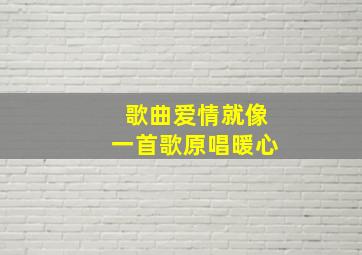 歌曲爱情就像
一首歌原唱暖心